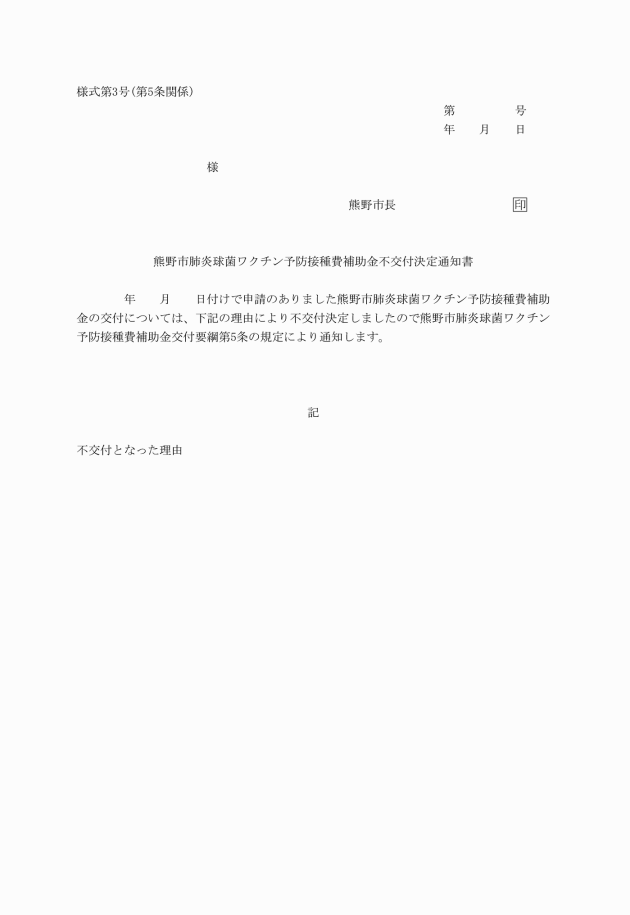 様式第3号(第5条関係)

第　　　　号
年　　月　　日

様

熊野市長　　　　　　　印

熊野市肺炎球菌ワクチン予防接種費補助金不交付決定通知書

年　　月　　日付けで申請のありました熊野市肺炎球菌ワクチン予防接種費補助金の交付については、下記の理由により不交付決定しましたので熊野市肺炎球菌ワクチン予防接種費補助金交付要綱第5条の規定により通知します。

記

不交付となった理由